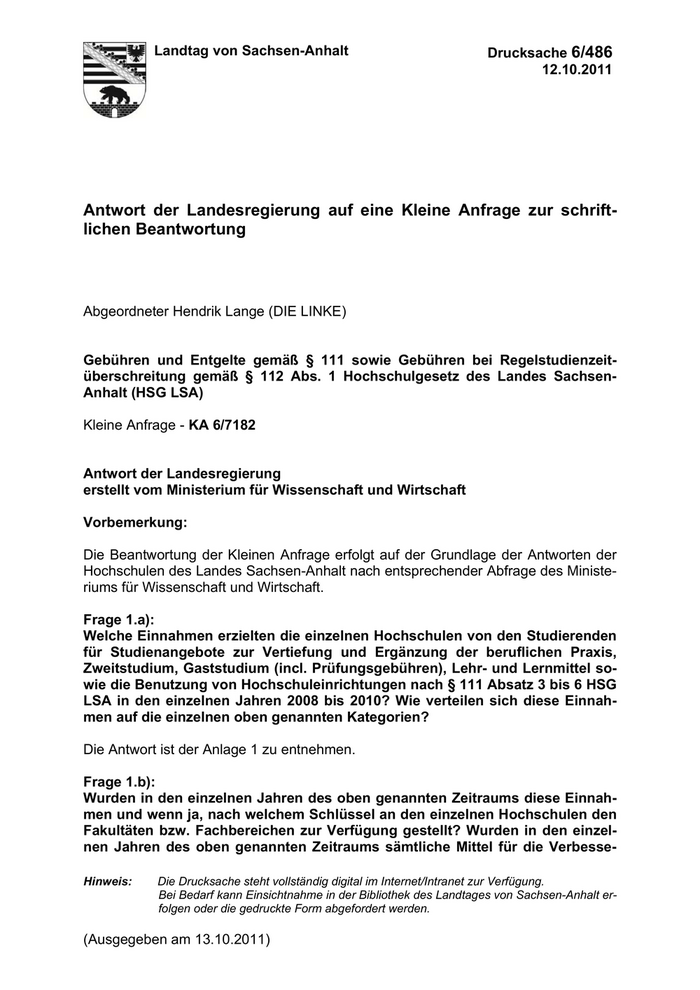 Landtag von Sachsen-Anhalt

Drucksache 6/486
12.10.2011

Antwort der Landesregierung auf eine Kleine Anfrage zur schriftlichen Beantwortung

Abgeordneter Hendrik Lange (DIE LINKE)

Gebühren und Entgelte gemäß § 111 sowie Gebühren bei Regelstudienzeitüberschreitung gemäß § 112 Abs. 1 Hochschulgesetz des Landes Sachsen-Anhalt (HSG LSA)

Kleine Anfrage - KA 6/7182

Antwort der Landesregierung
erstellt vom Ministerium für Wissenschaft und Wirtschaft

Vorbemerkung:

Die Beantwortung der Kleinen Anfrage erfolgt auf der Grundlage der Antworten der Hochschulen des Landes Sachsen-Anhalt nach entsprechender Abfrage des Ministeriums für Wissenschaft und Wirtschaft.

Frage 1.a):
Welche Einnahmen erzielten die einzelnen Hochschulen von den Studierenden für Studienangebote zur Vertiefung und Ergänzung der beruflichen Praxis, Zweitstudium, Gaststudium (incl. Prüfungsgebühren), Lehr- und Lernmittel sowie die Benutzung von Hochschuleinrichtungen nach § 111 Absatz 3 bis 6 HSG LSA in den einzelnen Jahren 2008 bis 2010? Wie verteilen sich diese Einnahmen auf die einzelnen oben genannten Kategorien?

Die Antwort ist der Anlage 1 zu entnehmen.

Frage 1.b):
Wurden in den einzelnen Jahren des oben genannten Zeitraums diese Einnahmen und wenn ja, nach welchem Schlüssel an den einzelnen Hochschulen den Fakultäten bzw. Fachbereichen zur Verfügung gestellt? Wurden in den einzelnen Jahren des oben genannten Zeitraums sämtliche Mittel für die Verbesse-

Hinweis: Die Drucksache steht vollständig digital im Internet/Intranet zur Verfügung.
Bei Bedarf kann Einsichtnahme in der Bibliothek des Landtages von Sachsen-Anhalt erfolgen oder die gedruckte Form abgefordert werden.

(Ausgegeben am 13.10.2011)